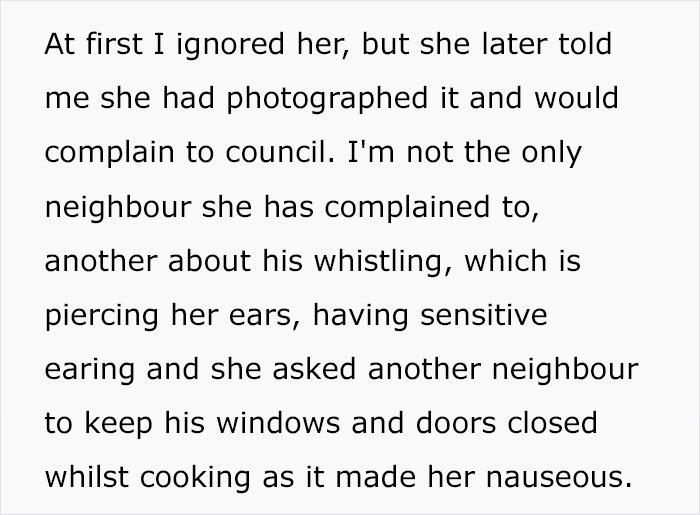 At first I ignored her, but she later told me she had photographed it and would complain to council. I'm not the only neighbour she has complained to, another about his whistling, which is piercing her ears, having sensitive earing and she asked another neighbour to keep his windows and doors closed whilst cooking as it made her nauseous.